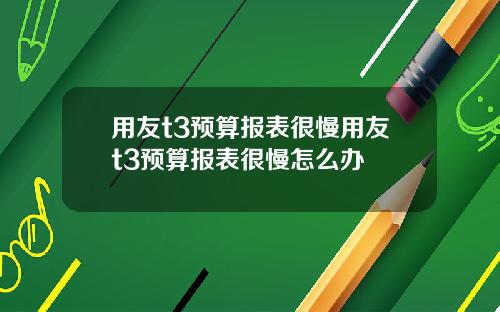 用友t3预算报表很慢用友t3预算报表很慢怎么办